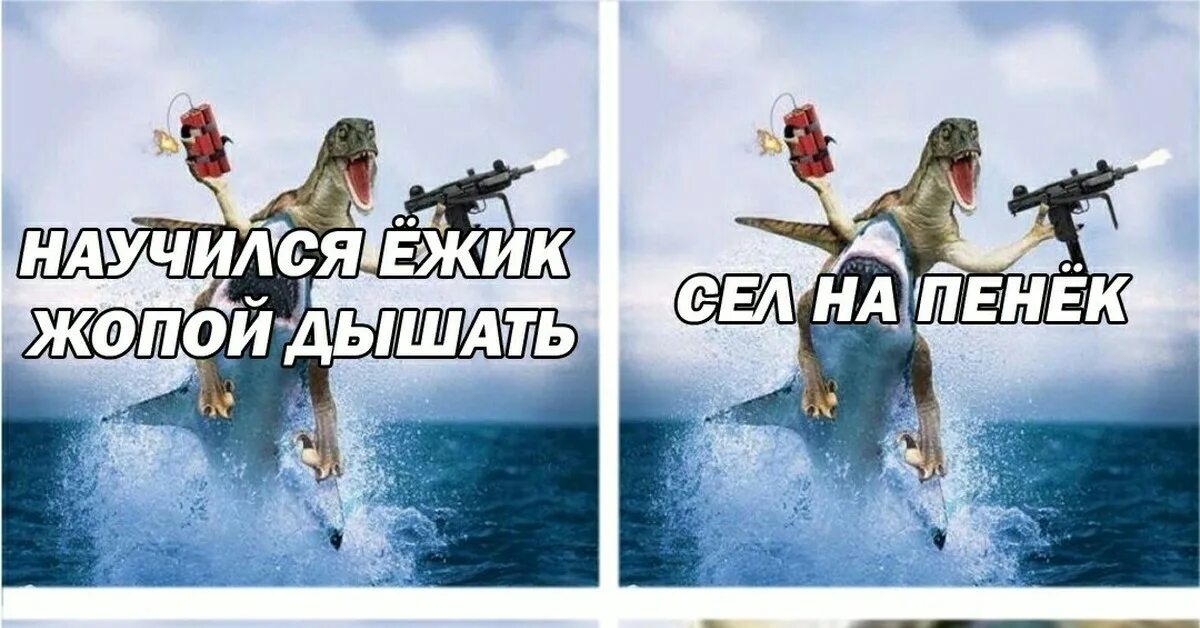 НАУЧИЛСЯ ЁЖИК ЖОПОЙ ДЫШАТЬ

СЕЛ НА ПЕНЁК